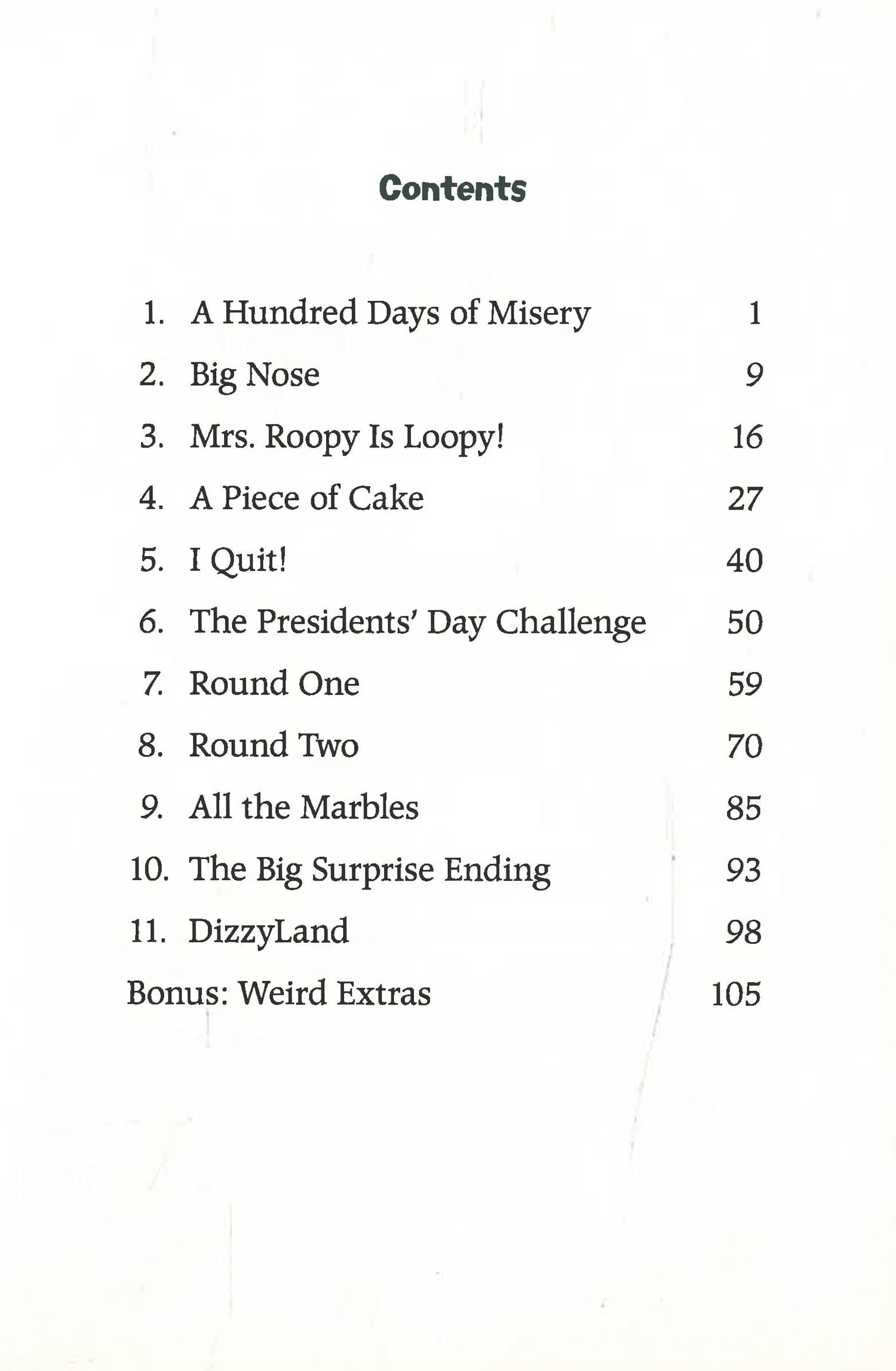 Contents

1. A Hundred Days of Misery 1
2. Big Nose 9
3. Mrs. Roopy Is Loopy! 16
4. A Piece of Cake 27
5. I Quit! 40
6. The Presidents' Day Challenge 50
7. Round One 59
8. Round Two 70
9. All the Marbles 85
10. The Big Surprise Ending 93
11. DizzyLand 98
Bonus: Weird Extras 105